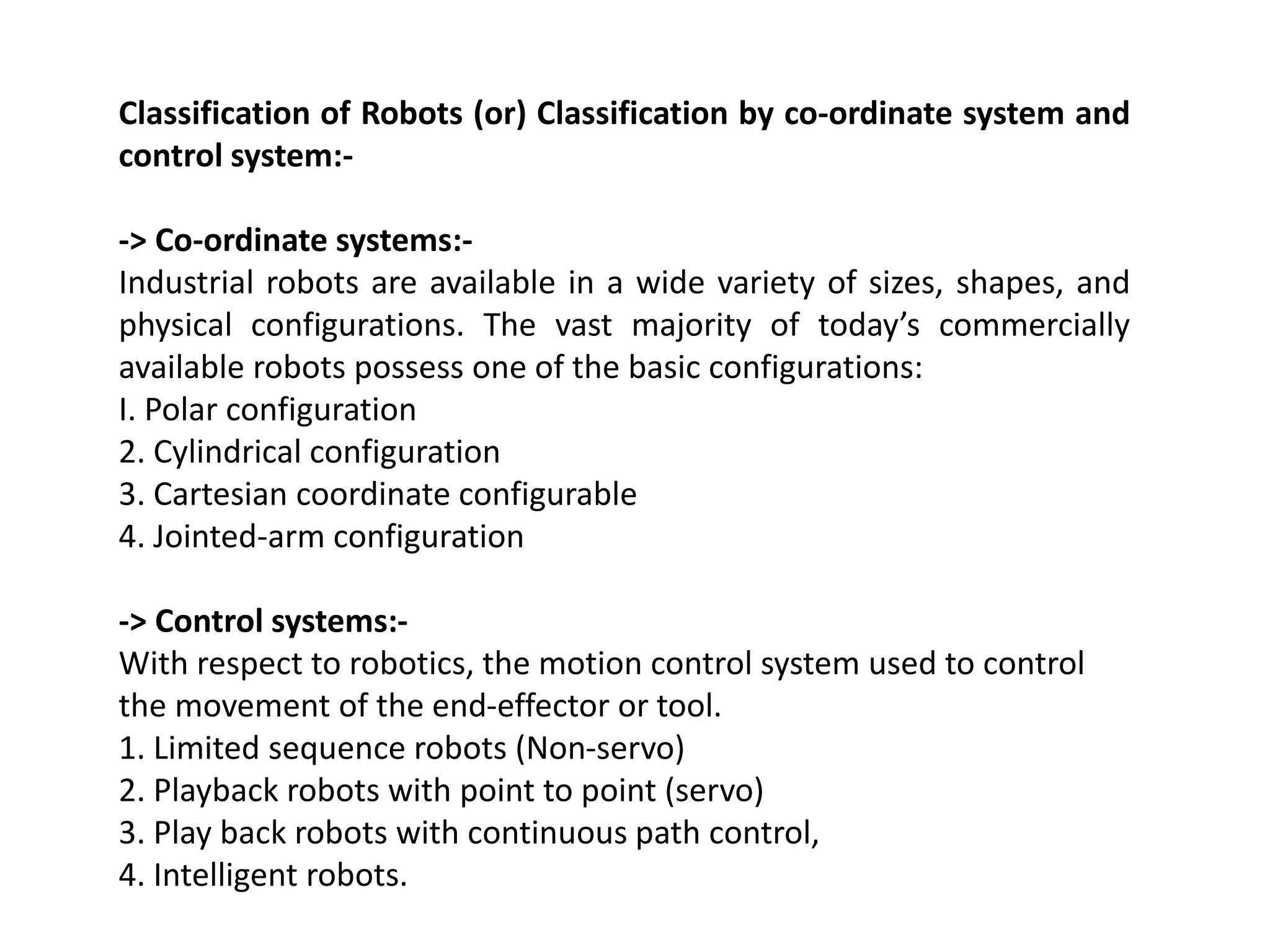 Classification of Robots (or) Classification by co-ordinate system and control system:-

-> Co-ordinate systems:-
Industrial robots are available in a wide variety of sizes, shapes, and physical configurations. The vast majority of today’s commercially available robots possess one of the basic configurations:
I. Polar configuration
2. Cylindrical configuration
3. Cartesian coordinate configurable
4. Jointed-arm configuration

-> Control systems:-
With respect to robotics, the motion control system used to control the movement of the end-effector or tool.
1. Limited sequence robots (Non-servo)
2. Playback robots with point to point (servo)
3. Play back robots with continuous path control,
4. Intelligent robots.